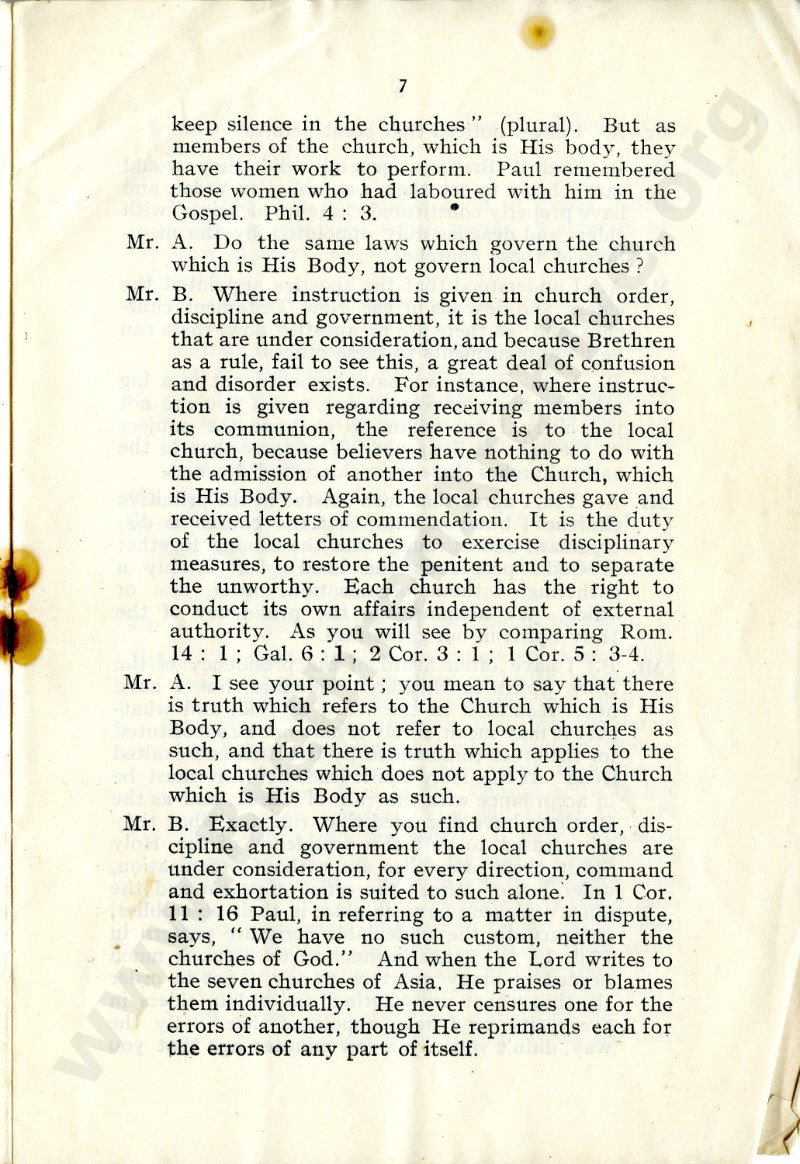 7

keep silence in the churches" (plural). But as members of the church, which is His body, they have their work to perform. Paul remembered those women who had laboured with him in the Gospel. Phil. 4 : 3.

Mr. A. Do the same laws which govern the church which is His Body, not govern local churches ?

Mr. B. Where instruction is given in church order, discipline and government, it is the local churches that are under consideration, and because Brethren as a rule, fail to see this, a great deal of confusion and disorder exists. For instance, where instruction is given regarding receiving members into its communion, the reference is to the local church, because believers have nothing to do with the admission of another into the Church, which is His Body. Again, the local churches gave and received letters of commendation. It is the duty of the local churches to exercise disciplinary measures, to restore the penitent and to separate the unworthy. Each church has the right to conduct its own affairs independent of external authority. As you will see by comparing Rom. 14 : 1 ; Gal. 6 : 1 ; 2 Cor. 3 : 1 ; 1 Cor. 5 : 3-4.

Mr. A. I see your point ; you mean to say that there is truth which refers to the Church which is His Body, and does not refer to local churches as such, and that there is truth which applies to the local churches which does not apply to the Church which is His Body as such.

Mr. B. Exactly. Where you find church order, discipline and government the local churches are under consideration, for every direction, command and exhortation is suited to such alone. In 1 Cor. 11 : 16 Paul, in referring to a matter in dispute, says, "We have no such custom, neither the churches of God." And when the Lord writes to the seven churches of Asia, He praises or blames them individually. He never censures one for the errors of another, though He reprimands each for the errors of any part of itself.